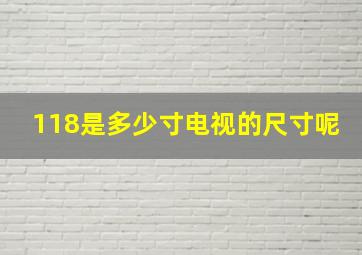 118是多少寸电视的尺寸呢